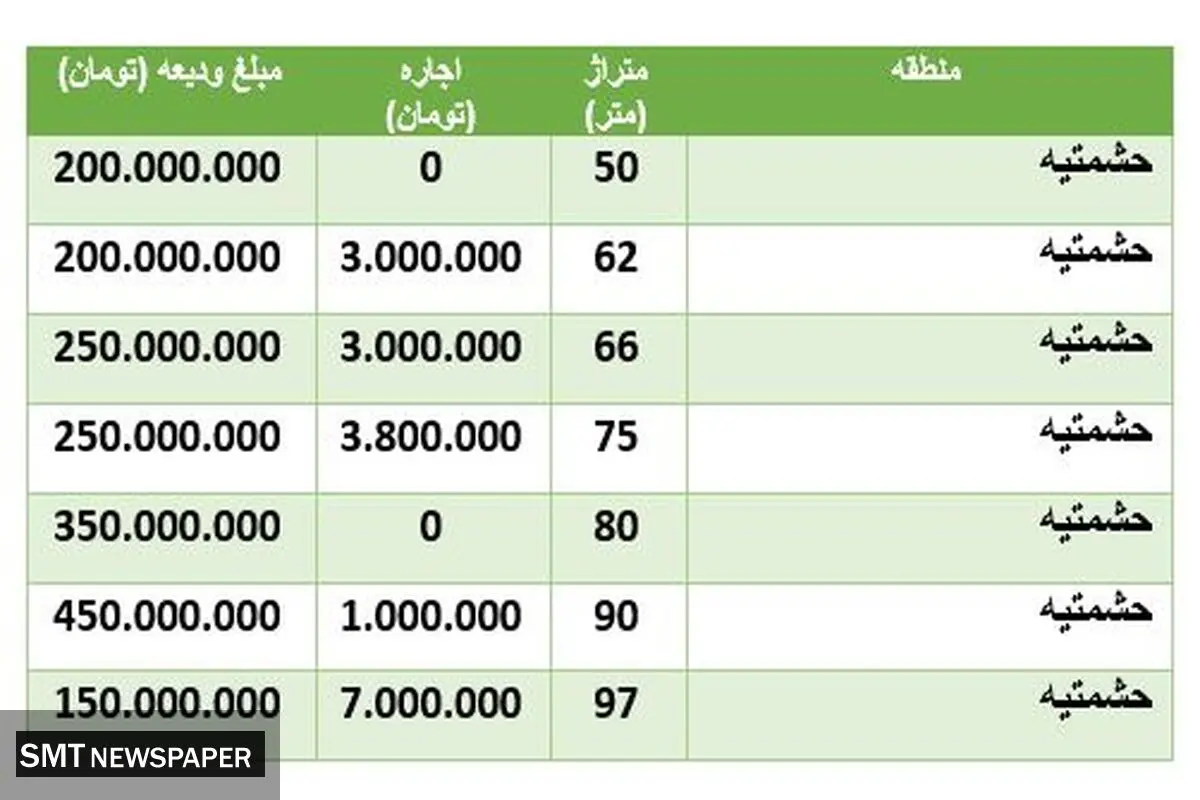 | منطقه | متراژ (متر) | اجاره (تومان) | مبلغ ودیعه (تومان) |
|---|---|---|---|
| حشمتیه | 50 | 0 | 200.000.000 |
| حشمتیه | 62 | 3.000.000 | 200.000.000 |
| حشمتیه | 66 | 3.000.000 | 250.000.000 |
| حشمتیه | 75 | 3.800.000 | 250.000.000 |
| حشمتیه | 80 | 0 | 350.000.000 |
| حشمتیه | 90 | 1.000.000 | 450.000.000 |
| حشمتیه | 97 | 7.000.000 | 150.000.000 |

SMT NEWSPAPER